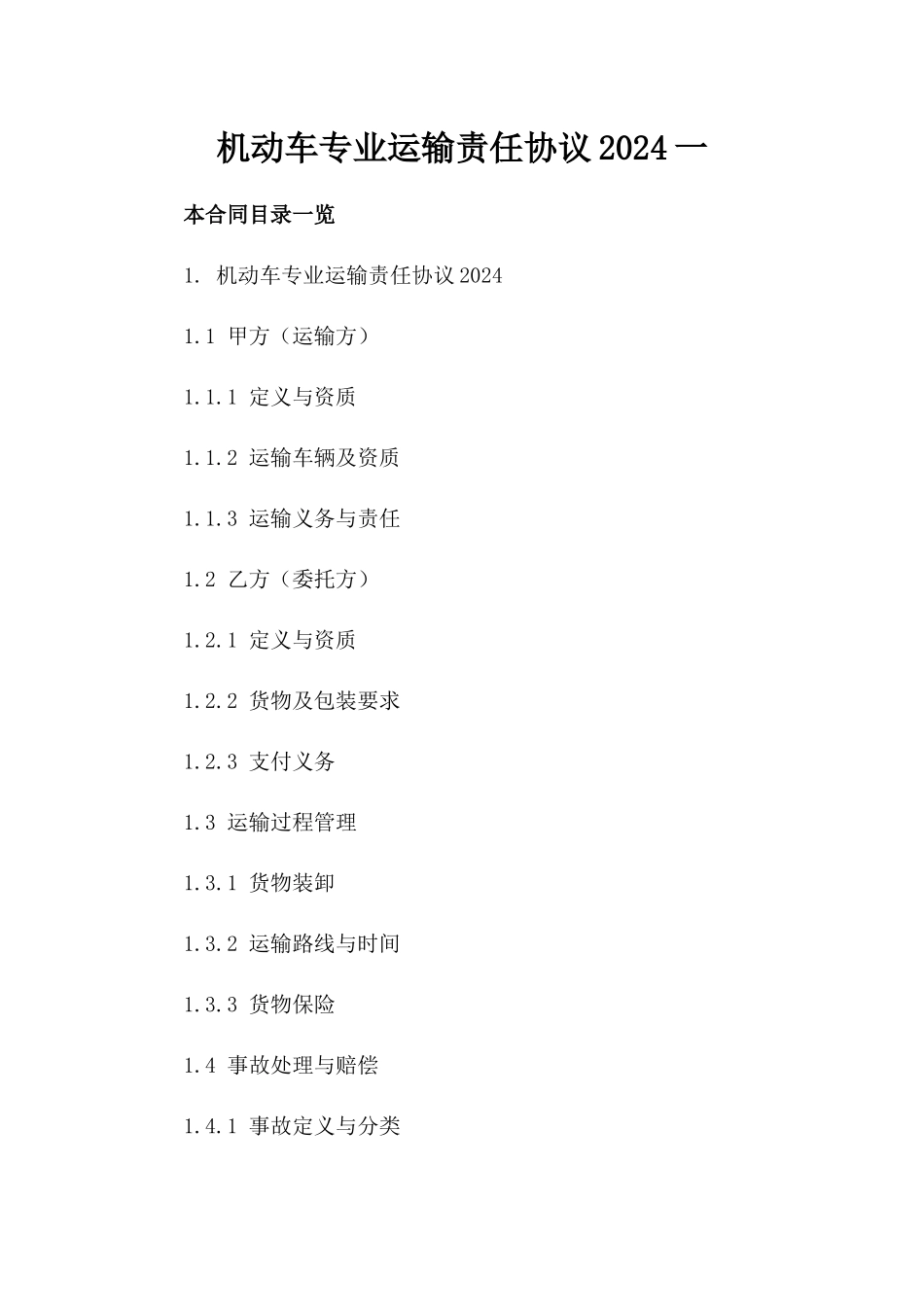 机动车专业运输责任协议2024一

本合同目录一览

1. 机动车专业运输责任协议2024

1.1 甲方（运输方）

1.1.1 定义与资质

1.1.2 运输车辆及资质

1.1.3 运输义务与责任

1.2 乙方（委托方）

1.2.1 定义与资质

1.2.2 货物及包装要求

1.2.3 支付义务

1.3 运输过程管理

1.3.1 货物装卸

1.3.2 运输路线与时间

1.3.3 货物保险

1.4 事故处理与赔偿

1.4.1 事故定义与分类